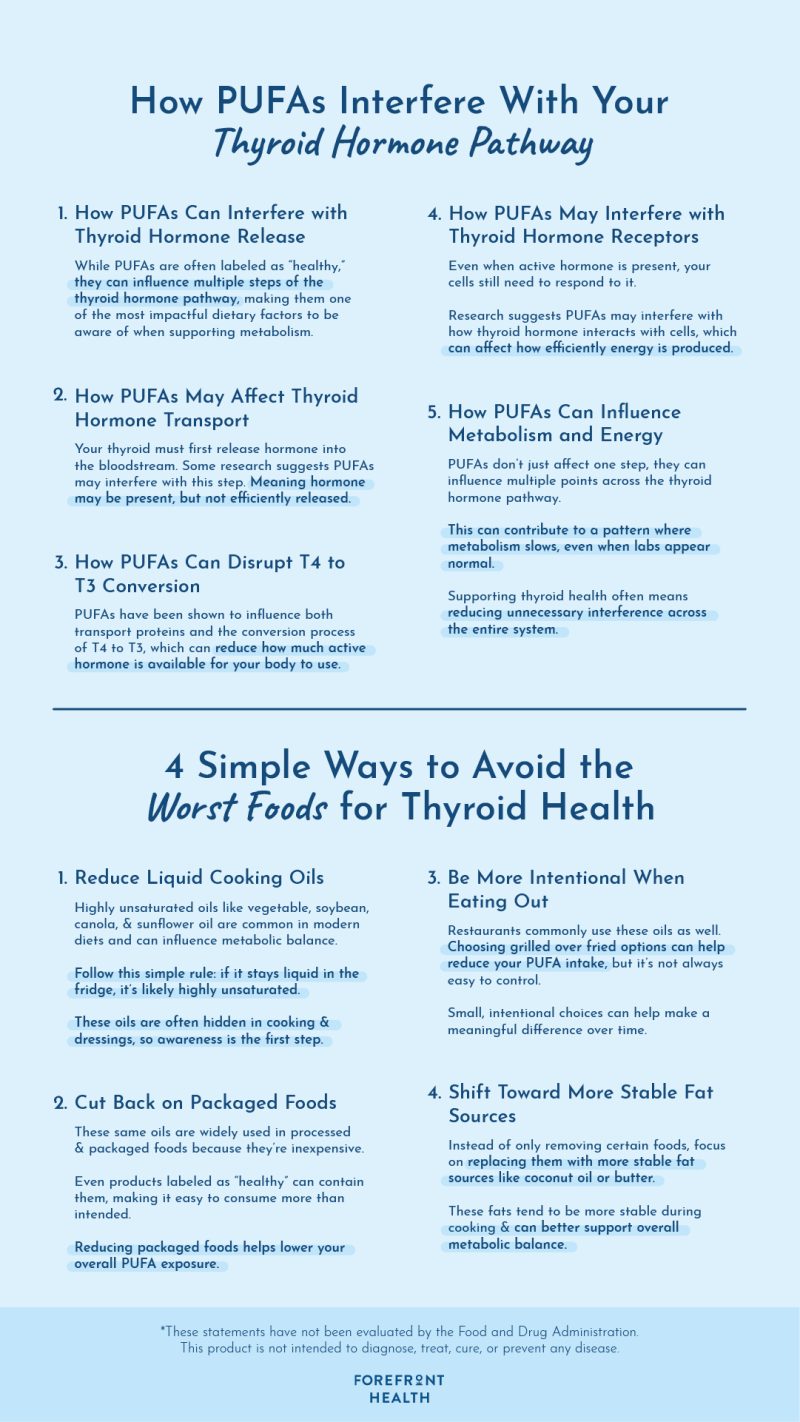 How PUFAs Interfere With Your Thyroid Hormone Pathway

1. How PUFAs Can Interfere with Thyroid Hormone Release

While PUFAs are often labeled as "healthy," they can influence multiple steps of the thyroid hormone pathway, making them one of the most impactful dietary factors to be aware of when supporting metabolism.

2. How PUFAs May Affect Thyroid Hormone Transport

Your thyroid must first release hormone into the bloodstream. Some research suggests PUFAs may interfere with this step. Meaning hormone may be present, but not efficiently released.

3. How PUFAs Can Disrupt T4 to T3 Conversion

PUFAs have been shown to influence both transport proteins and the conversion process of T4 to T3, which can reduce how much active hormone is available for your body to use.

4. How PUFAs May Interfere with Thyroid Hormone Receptors

Even when active hormone is present, your cells still need to respond to it.

Research suggests PUFAs may interfere with how thyroid hormone interacts with cells, which can affect how efficiently energy is produced.

5. How PUFAs Can Influence Metabolism and Energy

PUFAs don't just affect one step, they can influence multiple points across the thyroid hormone pathway.

This can contribute to a pattern where metabolism slows, even when labs appear normal.

Supporting thyroid health often means reducing unnecessary interference across the entire system.

4 Simple Ways to Avoid the Worst Foods for Thyroid Health

1. Reduce Liquid Cooking Oils

Highly unsaturated oils like vegetable, soybean, canola, & sunflower oil are common in modern diets and can influence metabolic balance.

Follow this simple rule: if it stays liquid in the fridge, it's likely highly unsaturated.

These oils are often hidden in cooking & dressings, so awareness is the first step.

2. Cut Back on Packaged Foods

These same oils are widely used in processed & packaged foods because they're inexpensive.

Even products labeled as "healthy" can contain them, making it easy to consume more than intended.

Reducing packaged foods helps lower your overall PUFA exposure.

3. Be More Intentional When Eating Out

Restaurants commonly use these oils as well. Choosing grilled over fried options can help reduce your PUFA intake, but it's not always easy to control.

Small, intentional choices can help make a meaningful difference over time.

4. Shift Toward More Stable Fat Sources

Instead of only removing certain foods, focus on replacing them with more stable fat sources like coconut oil or butter.

These fats tend to be more stable during cooking & can better support overall metabolic balance.

*These statements have not been evaluated by the Food and Drug Administration. This product is not intended to diagnose, treat, cure, or prevent any disease.

FOREFRONT HEALTH